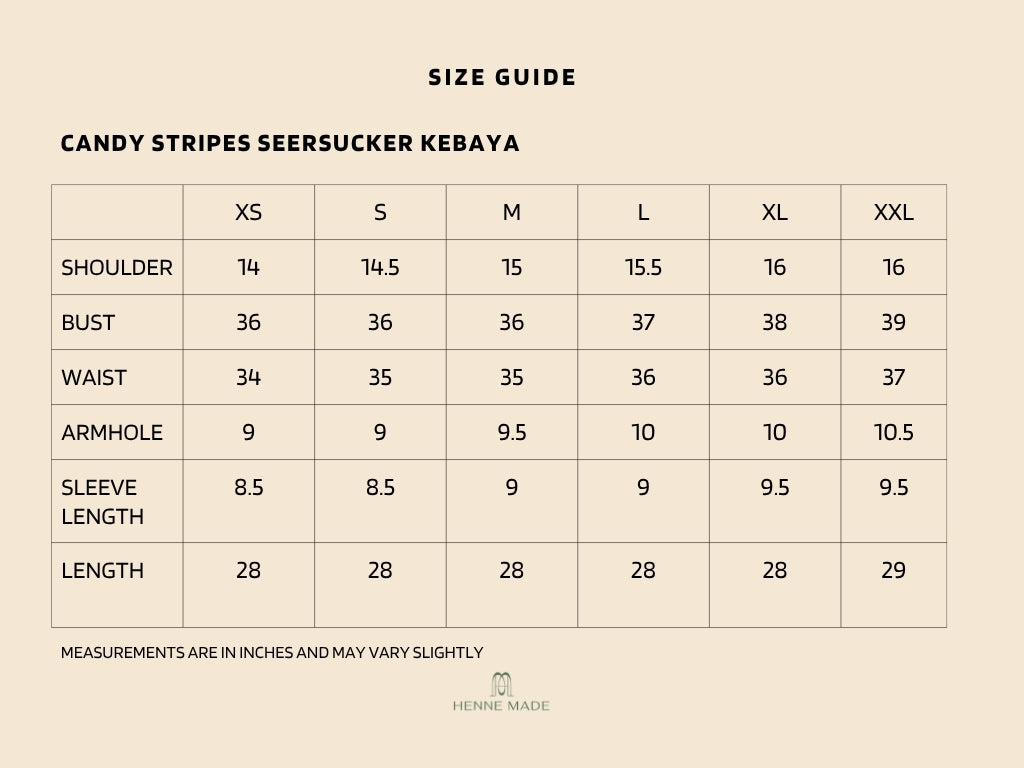 SIZE GUIDE

CANDY STRIPES SEERSUCKER KEBAYA

| | XS | S | M | L | XL | XXL |
|---|---|---|---|---|---|---|
| SHOULDER | 14 | 14.5 | 15 | 15.5 | 16 | 16 |
| BUST | 36 | 36 | 36 | 37 | 38 | 39 |
| WAIST | 34 | 35 | 35 | 36 | 36 | 37 |
| ARMHOLE | 9 | 9 | 9.5 | 10 | 10 | 10.5 |
| SLEEVE LENGTH | 8.5 | 8.5 | 9 | 9 | 9.5 | 9.5 |
| LENGTH | 28 | 28 | 28 | 28 | 28 | 29 |

MEASUREMENTS ARE IN INCHES AND MAY VARY SLIGHTLY

HENNE MADE